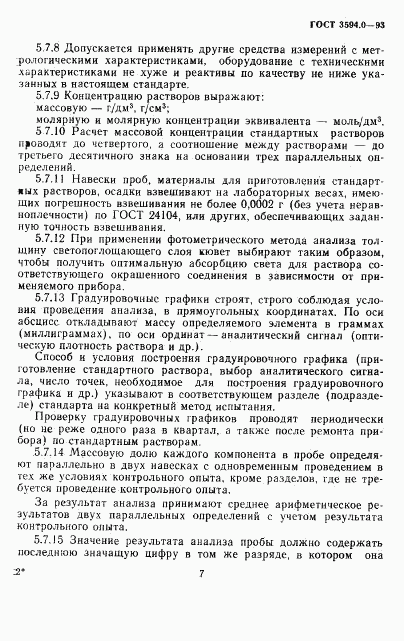 ГОСТ 3594.0—93

5.7.8 Допускается применять другие средства измерений с метрологическими характеристиками, оборудование с техническими характеристиками не хуже и реактивы по качеству не ниже указанных в настоящем стандарте.

5.7.9 Концентрацию растворов выражают:

массовую — г/дм$^3$, г/см$^3$;

молярную и молярную концентрации эквивалента — моль/дм$^3$.

5.7.10 Расчет массовой концентрации стандартных растворов проводят до четвертого, а соотношение между растворами — до третьего десятичного знака на основании трех параллельных определений.

5.7.11 Навески проб, материалы для приготовления стандартных растворов, осадки взвешивают на лабораторных весах, имеющих погрешность взвешивания не более 0,0002 г (без учета неравноплечности) по ГОСТ 24104, или других, обеспечивающих заданную точность взвешивания.

5.7.12 При применении фотометрического метода анализа толщину светопоглощающего слоя кювет выбирают таким образом, чтобы получить оптимальную абсорбцию света для раствора соответствующего окрашенного соединения в зависимости от применяемого прибора.

5.7.13 Градуировочные графики строят, строго соблюдая условия проведения анализа, в прямоугольных координатах. По оси абсцисс откладывают массу определяемого элемента в граммах (миллиграммах), по оси ординат — аналитический сигнал (оптическую плотность раствора и др.).

Способ и условия построения градуировочного графика (приготовление стандартного раствора, выбор аналитического сигнала, число точек, необходимое для построения градуировочного графика и др.) указывают в соответствующем разделе (подразделе) стандарта на конкретный метод испытания.

Проверку градуировочных графиков проводят периодически (но не реже одного раза в квартал, а также после ремонта прибора) по стандартным растворам.

5.7.14 Массовую долю каждого компонента в пробе определяют параллельно в двух навесках с одновременным проведением в тех же условиях контрольного опыта, кроме разделов, где не требуется проведение контрольного опыта.

За результат анализа принимают среднее арифметическое результатов двух параллельных определений с учетом результата контрольного опыта.

5.7.15 Значение результата анализа пробы должно содержать последнюю значащую цифру в том же разряде, в котором она

2*

7